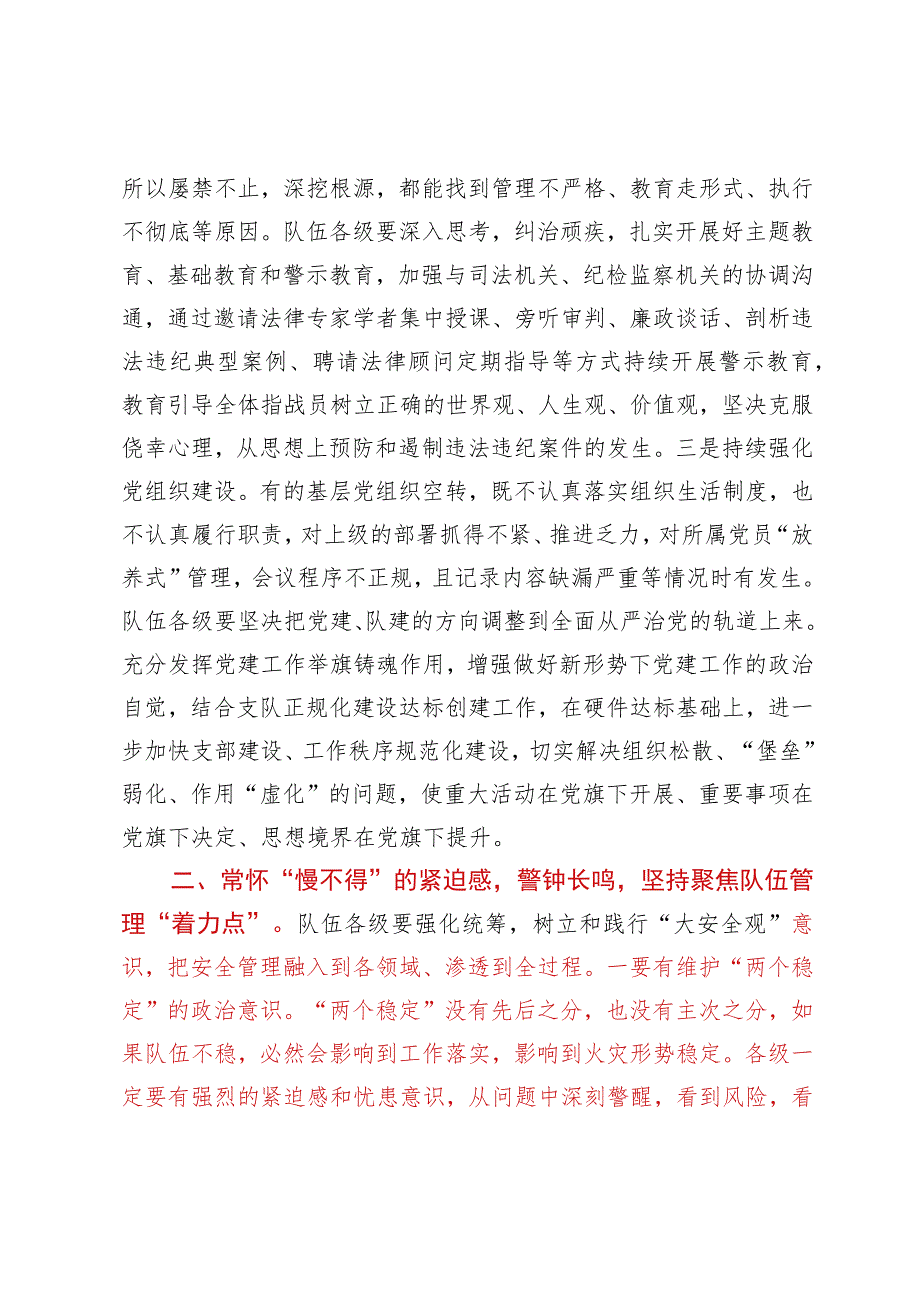 所以屡禁不止，深挖根源，都能找到管理不严格、教育走形式、执行不彻底等原因。队伍各级要深入思考，纠治顽疾，扎实开展好主题教育、基础教育和警示教育，加强与司法机关、纪检监察机关的协调沟通，通过邀请法律专家学者集中授课、旁听审判、廉政谈话、剖析违法违纪典型案例、聘请法律顾问定期指导等方式持续开展警示教育，教育引导全体指战员树立正确的世界观、人生观、价值观，坚决克服侥幸心理，从思想上预防和遏制违法违纪案件的发生。三是持续强化党组织建设。有的基层党组织空转，既不认真落实组织生活制度，也不认真履行职责，对上级的部署抓得不紧、推进乏力，对所属党员“放养式”管理，会议程序不正规，且记录内容缺漏严重等情况时有发生。队伍各级要坚决把党建、队建的方向调整到全面从严治党的轨道上来。充分发挥党建工作举旗铸魂作用，增强做好新形势下党建工作的政治自觉，结合支队正规化建设达标创建工作，在硬件达标基础上，进一步加快支部建设、工作秩序规范化建设，切实解决组织松散、“堡垒”弱化、作用“虚化”的问题，使重大活动在党旗下开展、重要事项在党旗下决定、思想境界在党旗下提升。

二、常怀“慢不得”的紧迫感，警钟长鸣，坚持聚焦队伍管理“着力点”。队伍各级要强化统筹，树立和践行“大安全观”意识，把安全管理融入到各领域、渗透到全过程。一要有维护“两个稳定”的政治意识。“两个稳定”没有先后之分，也没有主次之分，如果队伍不稳，必然会影响到工作落实，影响到火灾形势稳定。各级一定要有强烈的紧迫感和忧患意识，从问题中深刻警醒，看到风险，看